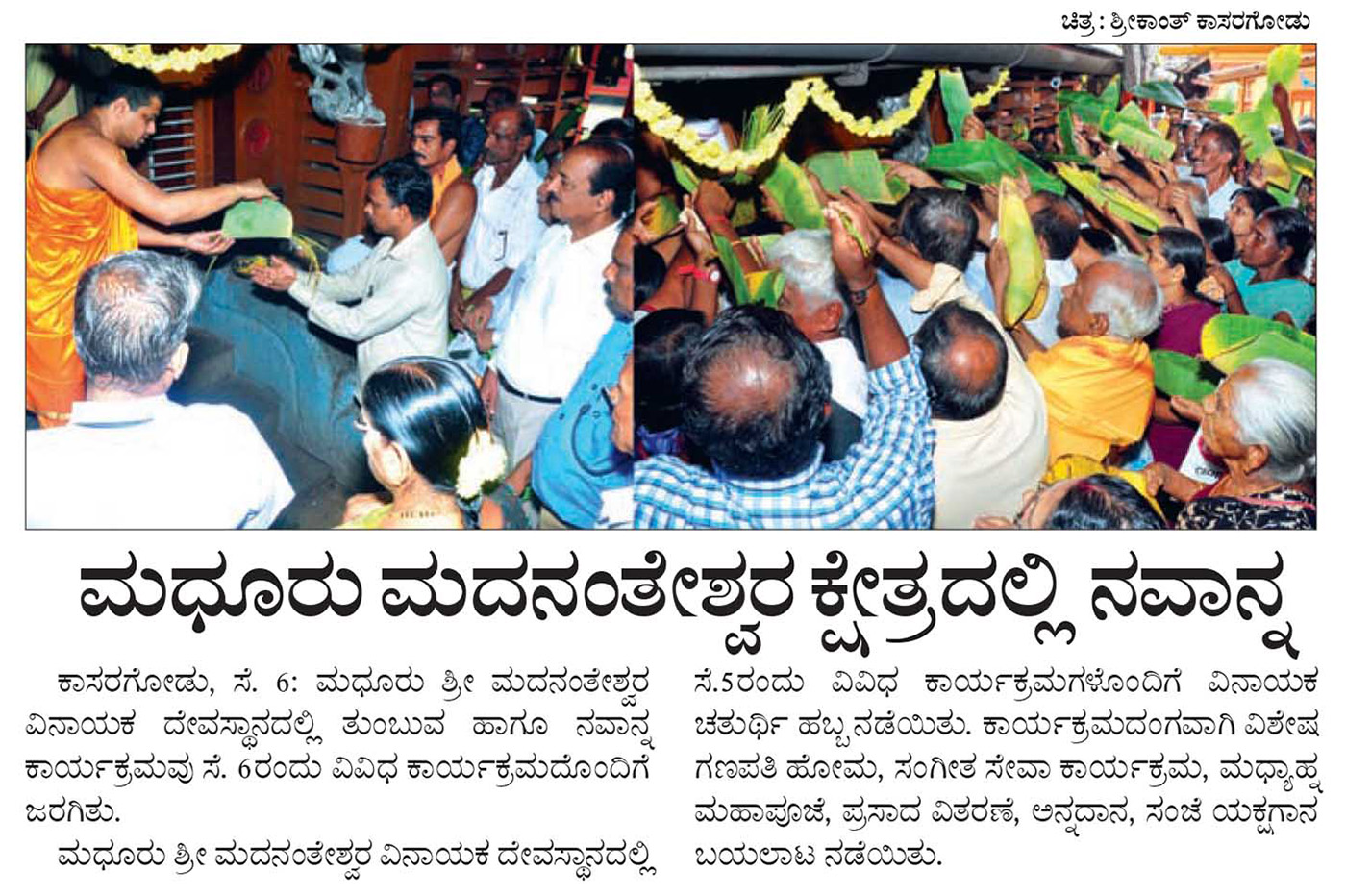 ಚಿತ್ರ: ಶ್ರೀಕಾಂತ್ ಕಾಸರಗೋಡು

ಮಧೂರು ಮದನಂತೇಶ್ವರ ಕ್ಷೇತ್ರದಲ್ಲಿ ನವಾನ್ನ

ಕಾಸರಗೋಡು, ಸೆ. 6: ಮಧೂರು ಶ್ರೀ ಮದನಂತೇಶ್ವರ ವಿನಾಯಕ ದೇವಸ್ಥಾನದಲ್ಲಿ ತುಂಬುವ ಹಾಗೂ ನವಾನ್ನ ಕಾರ್ಯಕ್ರಮವು ಸೆ. 6ರಂದು ವಿವಿಧ ಕಾರ್ಯಕ್ರಮದೊಂದಿಗೆ ಜರಗಿತು.

ಮಧೂರು ಶ್ರೀ ಮದನಂತೇಶ್ವರ ವಿನಾಯಕ ದೇವಸ್ಥಾನದಲ್ಲಿ ಸೆ.5ರಂದು ವಿವಿಧ ಕಾರ್ಯಕ್ರಮಗಳೊಂದಿಗೆ ವಿನಾಯಕ ಚತುರ್ಥಿ ಹಬ್ಬ ನಡೆಯಿತು. ಕಾರ್ಯಕ್ರಮದಂಗವಾಗಿ ವಿಶೇಷ ಗಣಪತಿ ಹೋಮ, ಸಂಗೀತ ಸೇವಾ ಕಾರ್ಯಕ್ರಮ, ಮಧ್ಯಾಹ್ನ ಮಹಾಪೂಜೆ, ಪ್ರಸಾದ ವಿತರಣೆ, ಅನ್ನದಾನ, ಸಂಜೆ ಯಕ್ಷಗಾನ ಬಯಲಾಟ ನಡೆಯಿತು.